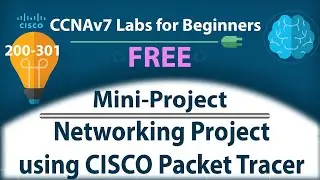 CISCO CCNAv7 Labs for Beginners

200-301

FREE

Mini-Project

Networking Project using CISCO Packet Tracer